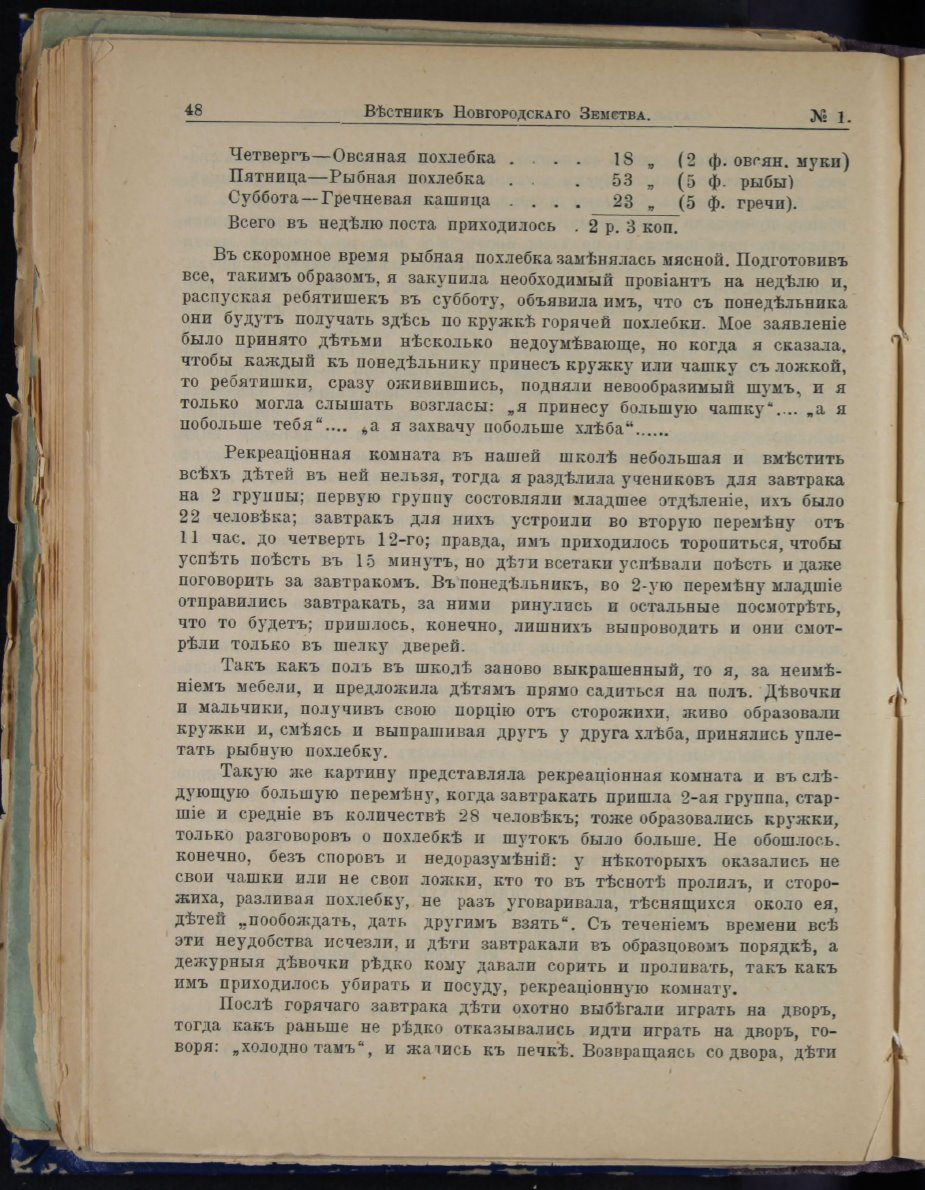 48 Вѣстникъ Новгородскаго Земства. № 1.

Четвергъ—Овсяная похлебка . . . . 18 „ (2 ф. овсян. муки)
Пятница—Рыбная похлебка . . . . 53 „ (5 ф. рыбы)
Суббота—Гречневая кашица . . . . 23 „ (5 ф. гречи).
Всего въ недѣлю поста приходилось . 2 р. 3 коп.

Въ скоромное время рыбная похлебка замѣнялась мясной. Подготовивъ все, такимъ образомъ, я закупила необходимый провіантъ на недѣлю и, распуская ребятишекъ въ субботу, объявила имъ, что съ понедѣльника они будутъ получать здѣсь по кружкѣ горячей похлебки. Мое заявленіе было принято дѣтьми нѣсколько недоумѣвающе, но когда я сказала, чтобы каждый къ понедѣльнику принесъ кружку или чашку съ ложкой, то ребятишки, сразу оживившись, подняли невообразимый шумъ, и я только могла слышать возгласы: „я принесу большую чашку“.... „а я побольше тебя“.... „а я захвачу побольше хлѣба“......

Рекреаціонная комната въ нашей школѣ небольшая и вмѣстить всѣхъ дѣтей въ ней нельзя, тогда я раздѣлила учениковъ для завтрака на 2 группы; первую группу состовляли младшее отдѣленіе, ихъ было 22 человѣка; завтракъ для нихъ устроили во вторую перемѣну отъ 11 час. до четверть 12-го; правда, имъ приходилось торопиться, чтобы успѣть поѣсть въ 15 минутъ, но дѣти всетаки успѣвали поѣсть и даже поговорить за завтракомъ. Въ понедѣльникъ, во 2-ую перемѣну младшіе отправились завтракать, за ними ринулись и остальные посмотрѣть, что то будетъ; пришлось, конечно, лишнихъ выпроводить и они смотрѣли только въ щелку дверей.

Такъ какъ полъ въ школѣ заново выкрашенный, то я, за неимѣніемъ мебели, и предложила дѣтямъ прямо садиться на полъ. Дѣвочки и мальчики, получивъ свою порцію отъ сторожихи, живо образовали кружки и, смѣясь и выпрашивая другъ у друга хлѣба, принялись уплетать рыбную похлебку.

Такую же картину представляла рекреаціонная комната и въ слѣдующую большую перемѣну, когда завтракать пришла 2-ая группа, старшіе и средніе въ количествѣ 28 человѣкъ; тоже образовались кружки, только разговоровъ о похлебкѣ и шутокъ было больше. Не обошлось, конечно, безъ споровъ и недоразумѣній: у нѣкоторыхъ оказались не свои чашки или не свои ложки, кто то въ тѣснотѣ пролилъ, и сторожиха, разливая похлебку, не разъ уговаривала, тѣснящихся около ея, дѣтей „пообождать, дать другимъ взять“. Съ теченіемъ времени всѣ эти неудобства исчезли, и дѣти завтракали въ образцовомъ порядкѣ, а дежурныя дѣвочки рѣдко кому давали сорить и проливать, такъ какъ имъ приходилось убирать и посуду, рекреаціонную комнату.

Послѣ горячаго завтрака дѣти охотно выбѣгали играть на дворъ, тогда какъ раньше не рѣдко отказывались идти играть на дворъ, говоря: „холодно тамъ“, и жались къ печкѣ. Возвращаясь со двора, дѣти